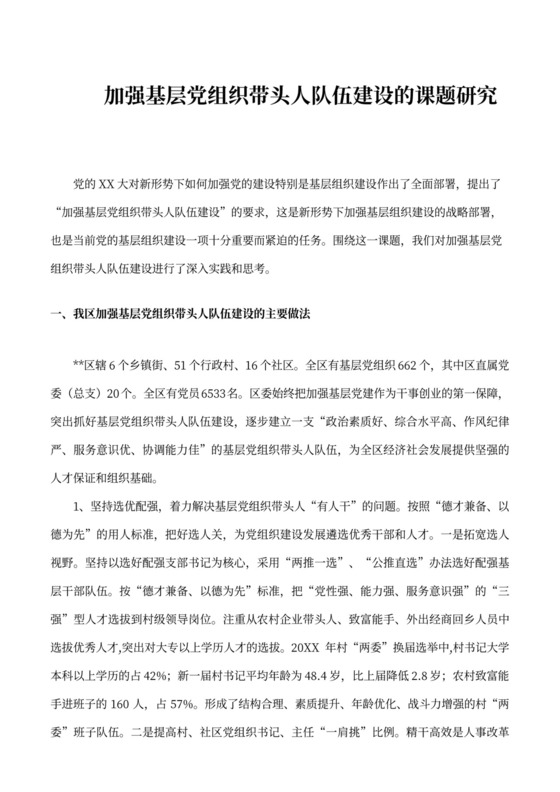 加强基层党组织带头人队伍建设的课题研究

党的 XX 大对新形势下如何加强党的建设特别是基层组织建设作出了全面部署，提出了“加强基层党组织带头人队伍建设”的要求，这是新形势下加强基层组织建设的战略部署，也是当前党的基层组织建设一项十分重要而紧迫的任务。围绕这一课题，我们对加强基层党组织带头人队伍建设进行了深入实践和思考。

一、我区加强基层党组织带头人队伍建设的主要做法

**区辖 6 个乡镇街、51 个行政村、16 个社区。全区有基层党组织 662 个，其中区直属党委（总支）20 个。全区有党员 6533 名。区委始终把加强基层党建作为干事创业的第一保障，突出抓好基层党组织带头人队伍建设，逐步建立一支“政治素质好、综合水平高、作风纪律严、服务意识优、协调能力佳”的基层党组织带头人队伍，为全区经济社会发展提供坚强的人才保证和组织基础。

1、坚持选优配强，着力解决基层党组织带头人“有人干”的问题。按照“德才兼备、以德为先”的用人标准，把好选人关，为党组织建设发展遴选优秀干部和人才。一是拓宽选人视野。坚持以选好配强支部书记为核心，采用“两推一选”、“公推直选”办法选好配强基层干部队伍。按“德才兼备、以德为先”标准，把“党性强、能力强、服务意识强”的“三强”型人才选拔到村级领导岗位。注重从农村企业带头人、致富能手、外出经商回乡人员中选拔优秀人才,突出对大专以上学历人才的选拔。20XX 年村“两委”换届选举中,村书记大学本科以上学历的占 42%；新一届村书记平均年龄为 48.4 岁，比上届降低 2.8 岁；农村致富能手进班子的 160 人，占 57%。形成了结构合理、素质提升、年龄优化、战斗力增强的村“两委”班子队伍。二是提高村、社区党组织书记、主任“一肩挑”比例。精干高效是人事改革